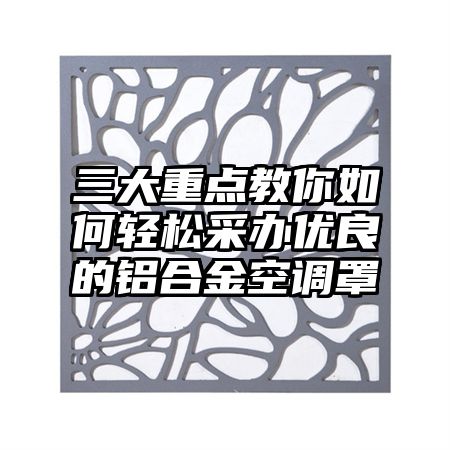 三大重点教你如何轻松采办优良的铝合金空调罩